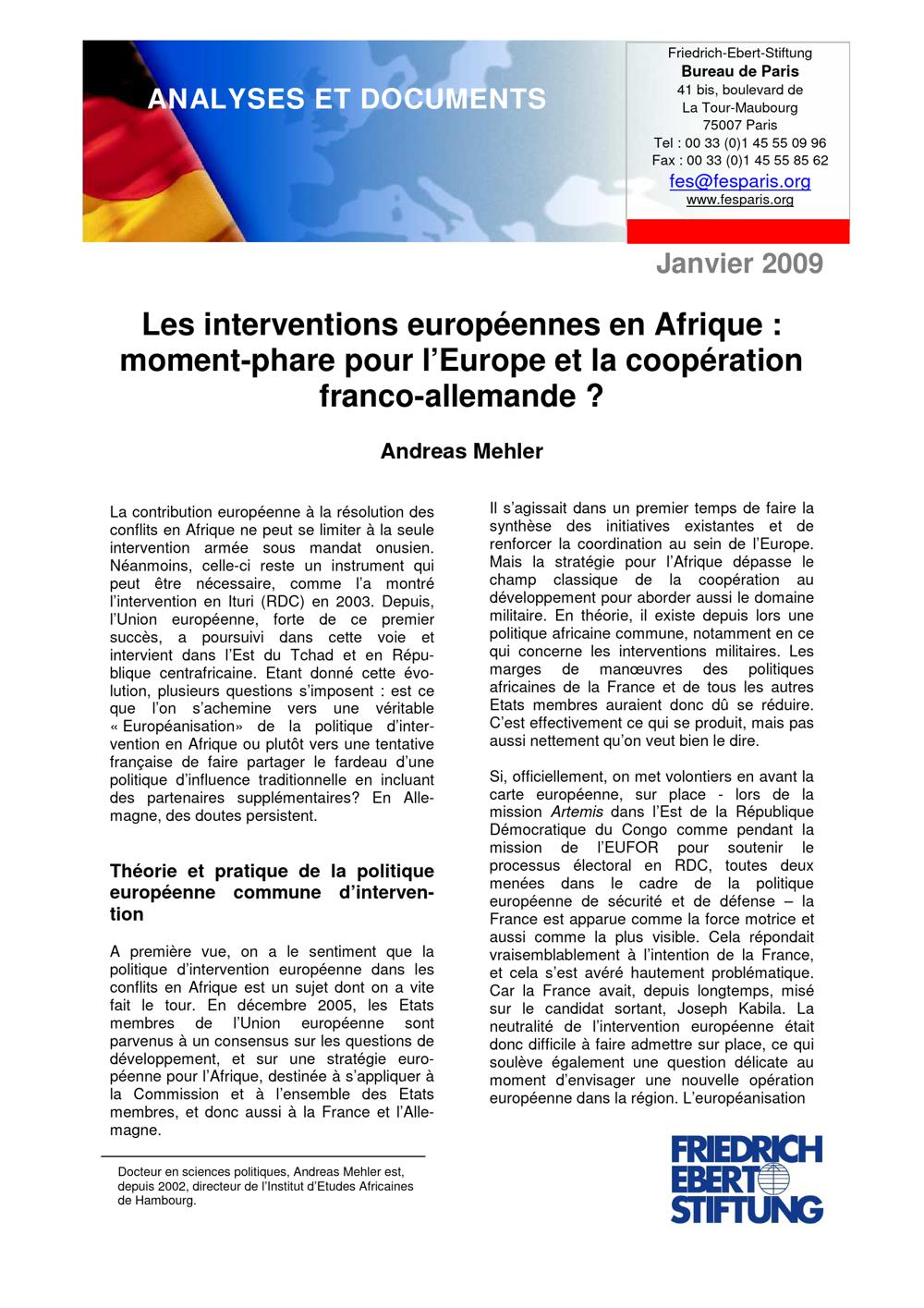 ANALYSES ET DOCUMENTS

Friedrich-Ebert-Stiftung
Bureau de Paris
41 bis, boulevard de
La Tour-Maubourg
75007 Paris
Tel : 00 33 (0)1 45 55 09 96
Fax : 00 33 (0)1 45 55 85 62
fes@fesparis.org
www.fesparis.org

Janvier 2009

Les interventions européennes en Afrique : moment-phare pour l'Europe et la coopération franco-allemande ?

Andreas Mehler

La contribution européenne à la résolution des conflits en Afrique ne peut se limiter à la seule intervention armée sous mandat onusien. Néanmoins, celle-ci reste un instrument qui peut être nécessaire, comme l'a montré l'intervention en Ituri (RDC) en 2003. Depuis, l'Union européenne, forte de ce premier succès, a poursuivi dans cette voie et intervient dans l'Est du Tchad et en République centrafricaine. Etant donné cette évolution, plusieurs questions s'imposent : est ce que l'on s'achemine vers une véritable « Européanisation» de la politique d'intervention en Afrique ou plutôt vers une tentative française de faire partager le fardeau d'une politique d'influence traditionnelle en incluant des partenaires supplémentaires? En Allemagne, des doutes persistent.

Théorie et pratique de la politique européenne commune d'intervention

A première vue, on a le sentiment que la politique d'intervention européenne dans les conflits en Afrique est un sujet dont on a vite fait le tour. En décembre 2005, les Etats membres de l'Union européenne sont parvenus à un consensus sur les questions de développement, et sur une stratégie européenne pour l'Afrique, destinée à s'appliquer à la Commission et à l'ensemble des Etats membres, et donc aussi à la France et l'Allemagne.

Docteur en sciences politiques, Andreas Mehler est, depuis 2002, directeur de l'Institut d'Etudes Africaines de Hambourg.

Il s'agissait dans un premier temps de faire la synthèse des initiatives existantes et de renforcer la coordination au sein de l'Europe. Mais la stratégie pour l'Afrique dépasse le champ classique de la coopération au développement pour aborder aussi le domaine militaire. En théorie, il existe depuis lors une politique africaine commune, notamment en ce qui concerne les interventions militaires. Les marges de manœuvres des politiques africaines de la France et de tous les autres Etats membres auraient donc dû se réduire. C'est effectivement ce qui se produit, mais pas aussi nettement qu'on veut bien le dire.

Si, officiellement, on met volontiers en avant la carte européenne, sur place - lors de la mission Artemis dans l'Est de la République Démocratique du Congo comme pendant la mission de l'EUFOR pour soutenir le processus électoral en RDC, toutes deux menées dans le cadre de la politique européenne de sécurité et de défense – la France est apparue comme la force motrice et aussi comme la plus visible. Cela répondait vraisemblablement à l'intention de la France, et cela s'est avéré hautement problématique. Car la France avait, depuis longtemps, misé sur le candidat sortant, Joseph Kabila. La neutralité de l'intervention européenne était donc difficile à faire admettre sur place, ce qui soulève également une question délicate au moment d'envisager une nouvelle opération européenne dans la région. L'européanisation

FRIEDRICH EBERT STIFTUNG